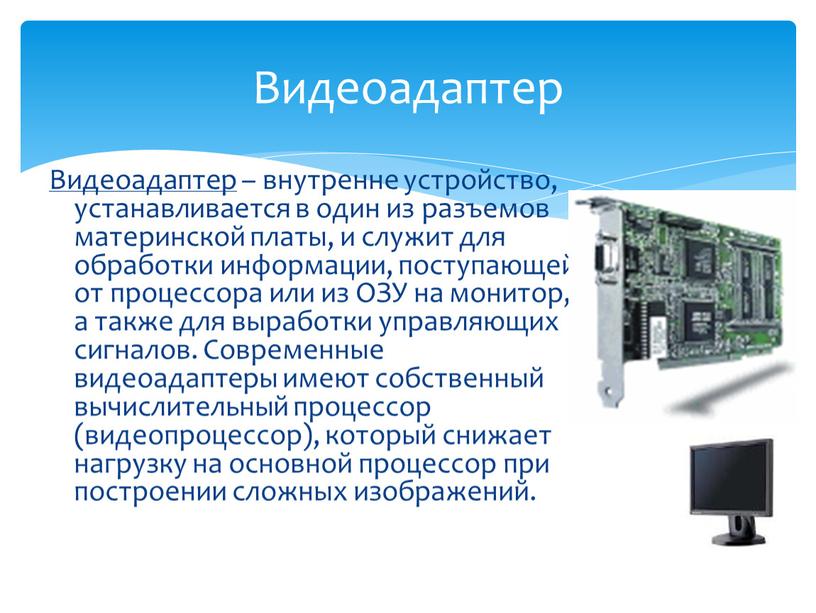 Видеоадаптер

Видеоадаптер – внутренне устройство, устанавливается в один из разъемов материнской платы, и служит для обработки информации, поступающей от процессора или из ОЗУ на монитор, а также для выработки управляющих сигналов. Современные видеоадаптеры имеют собственный вычислительный процессор (видеопроцессор), который снижает нагрузку на основной процессор при построении сложных изображений.